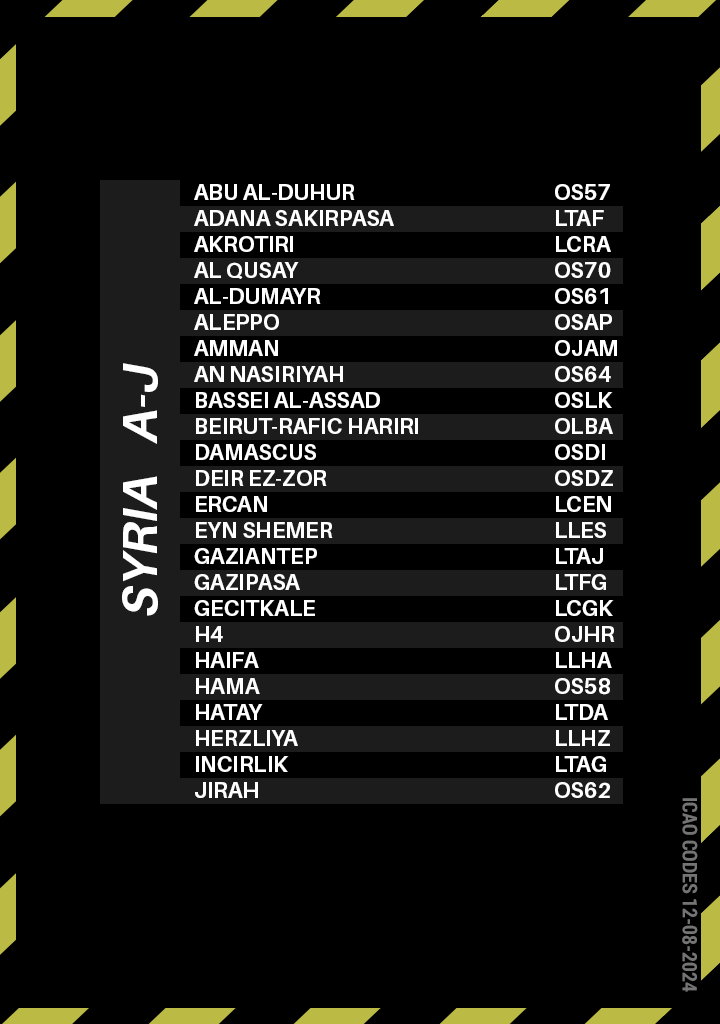 SYRIA A-J

| ABU AL-DUHUR | OS57 |
|---|---|
| ADANA SAKIRPASA | LTAF |
| AKROTIRI | LCRA |
| AL QUSAY | OS70 |
| AL-DUMAYR | OS61 |
| ALEPPO | OSAP |
| AMMAN | OJAM |
| AN NASIRIYAH | OS64 |
| BASSEI AL-ASSAD | OSLK |
| BEIRUT-RAFIC HARIRI | OLBA |
| DAMASCUS | OSDI |
| DEIR EZ-ZOR | OSDZ |
| ERCAN | LCEN |
| EYN SHEMER | LLES |
| GAZIANTEP | LTAJ |
| GAZIPASA | LTFG |
| GECITKALE | LCGK |
| H4 | OJHR |
| HAIFA | LLHA |
| HAMA | OS58 |
| HATAY | LTDA |
| HERZLIYA | LLHZ |
| INCIRLIK | LTAG |
| JIRAH | OS62 |

ICAO CODES 12-08-2024